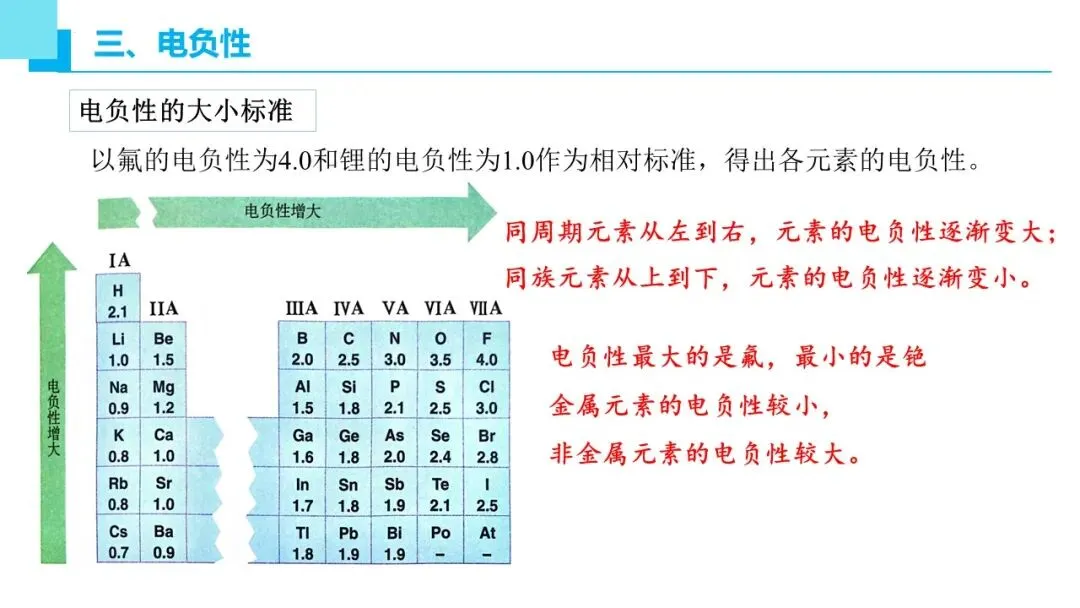 三、电负性

电负性的大小标准

以氟的电负性为4.0和锂的电负性为1.0作为相对标准，得出各元素的电负性。

电负性增大

电负性增大

| IA | IIA | IIIA | IVA | VA | VIA | VIIA |
|---|---|---|---|---|---|---|
| H 2.1 | | | | | | |
| Li 1.0 | Be 1.5 | B 2.0 | C 2.5 | N 3.0 | O 3.5 | F 4.0 |
| Na 0.9 | Mg 1.2 | Al 1.5 | Si 1.8 | P 2.1 | S 2.5 | Cl 3.0 |
| K 0.8 | Ca 1.0 | Ga 1.6 | Ge 1.8 | As 2.0 | Se 2.4 | Br 2.8 |
| Rb 0.8 | Sr 1.0 | In 1.7 | Sn 1.8 | Sb 1.9 | Te 2.1 | I 2.5 |
| Cs 0.7 | Ba 0.9 | Tl 1.8 | Pb 1.9 | Bi 1.9 | Po – | At – |

同周期元素从左到右，元素的电负性逐渐变大；
同族元素从上到下，元素的电负性逐渐变小。

电负性最大的是氟，最小的是铯
金属元素的电负性较小，
非金属元素的电负性较大。